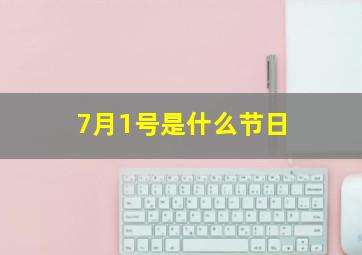 7月1号是什么节日